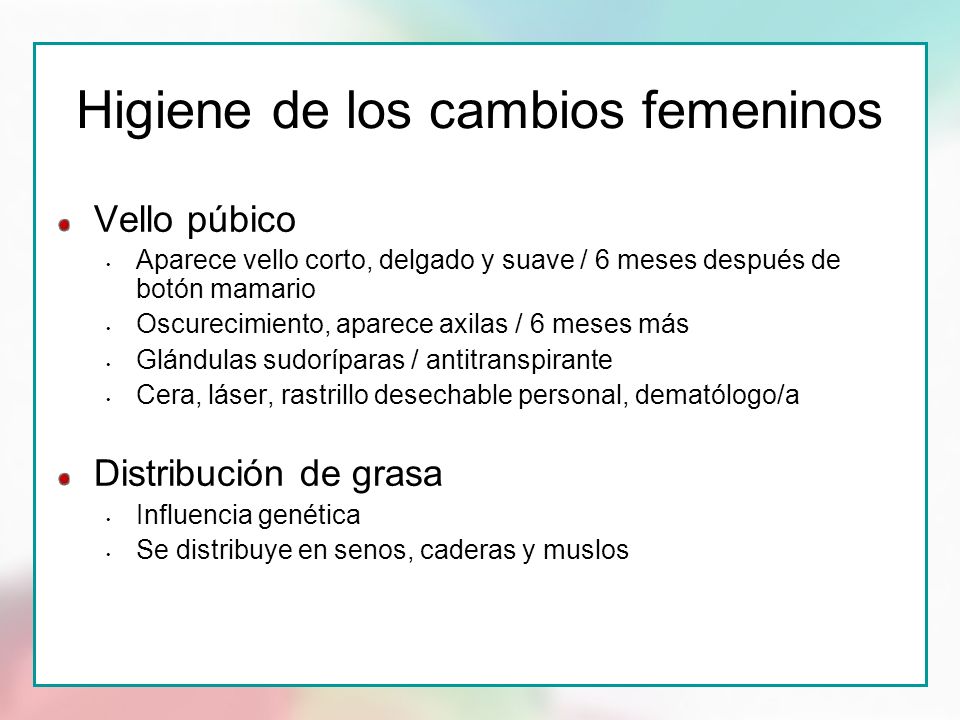 Higiene de los cambios femeninos

Vello púbico

- Aparece vello corto, delgado y suave / 6 meses después de botón mamario
- Oscurecimiento, aparece axilas / 6 meses más
- Glándulas sudoríparas / antitranspirante
- Cera, láser, rastrillo desechable personal, dematólogo/a

Distribución de grasa

- Influencia genética
- Se distribuye en senos, caderas y muslos